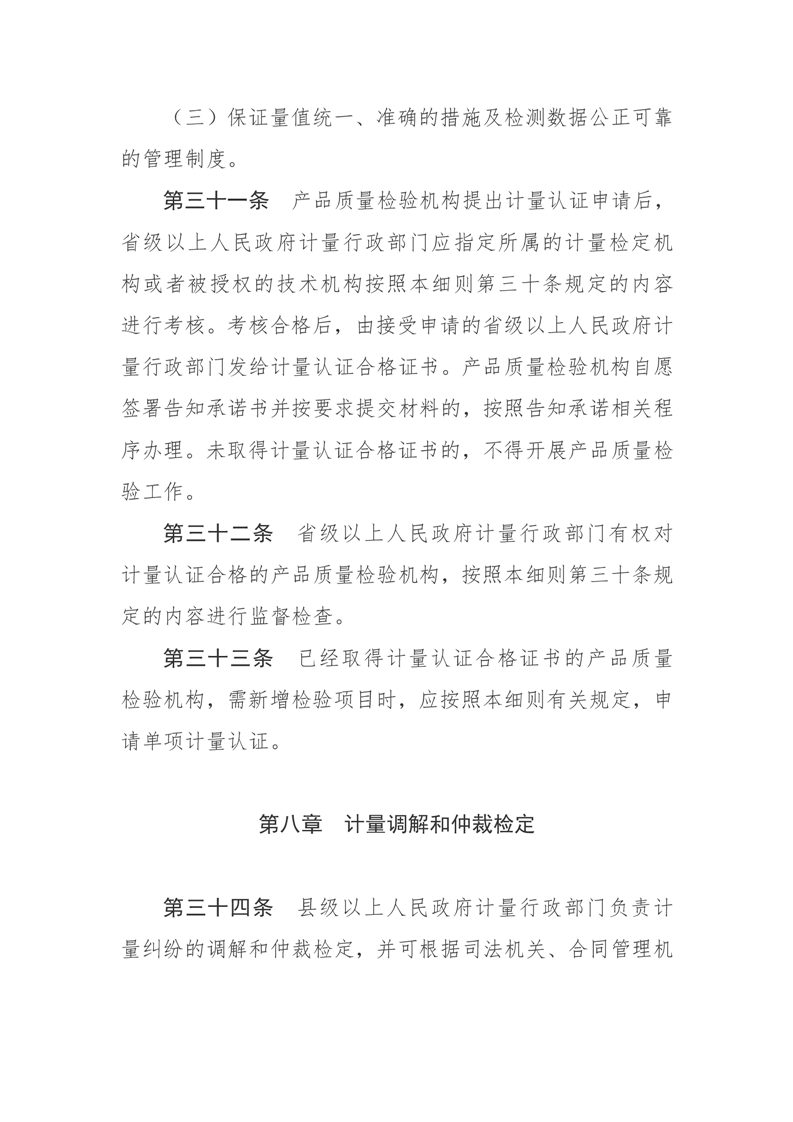 （三）保证量值统一、准确的措施及检测数据公正可靠的管理制度。

第三十一条　产品质量检验机构提出计量认证申请后，省级以上人民政府计量行政部门应指定所属的计量检定机构或者被授权的技术机构按照本细则第三十条规定的内容进行考核。考核合格后，由接受申请的省级以上人民政府计量行政部门发给计量认证合格证书。产品质量检验机构自愿签署告知承诺书并按要求提交材料的，按照告知承诺相关程序办理。未取得计量认证合格证书的，不得开展产品质量检验工作。

第三十二条　省级以上人民政府计量行政部门有权对计量认证合格的产品质量检验机构，按照本细则第三十条规定的内容进行监督检查。

第三十三条　已经取得计量认证合格证书的产品质量检验机构，需新增检验项目时，应按照本细则有关规定，申请单项计量认证。

第八章　计量调解和仲裁检定

第三十四条　县级以上人民政府计量行政部门负责计量纠纷的调解和仲裁检定，并可根据司法机关、合同管理机